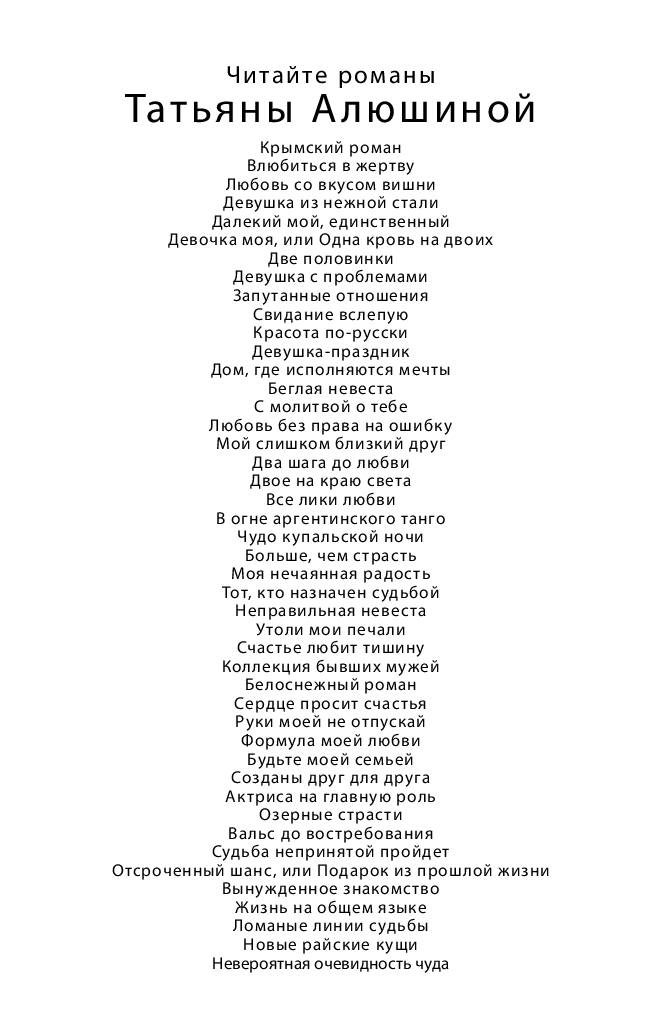 Читайте романы
Татьяны Алюшиной

Крымский роман
Влюбиться в жертву
Любовь со вкусом вишни
Девушка из нежной стали
Далекий мой, единственный
Девочка моя, или Одна кровь на двоих
Две половинки
Девушка с проблемами
Запутанные отношения
Свидание вслепую
Красота по-русски
Девушка-праздник
Дом, где исполняются мечты
Беглая невеста
С молитвой о тебе
Любовь без права на ошибку
Мой слишком близкий друг
Два шага до любви
Двое на краю света
Все лики любви
В огне аргентинского танго
Чудо купальской ночи
Больше, чем страсть
Моя нечаянная радость
Тот, кто назначен судьбой
Неправильная невеста
Утоли мои печали
Счастье любит тишину
Коллекция бывших мужей
Белоснежный роман
Сердце просит счастья
Руки моей не отпускай
Формула моей любви
Будьте моей семьей
Созданы друг для друга
Актриса на главную роль
Озерные страсти
Вальс до востребования
Судьба непринятой пройдет
Отсроченный шанс, или Подарок из прошлой жизни
Вынужденное знакомство
Жизнь на общем языке
Ломаные линии судьбы
Новые райские кущи
Невероятная очевидность чуда